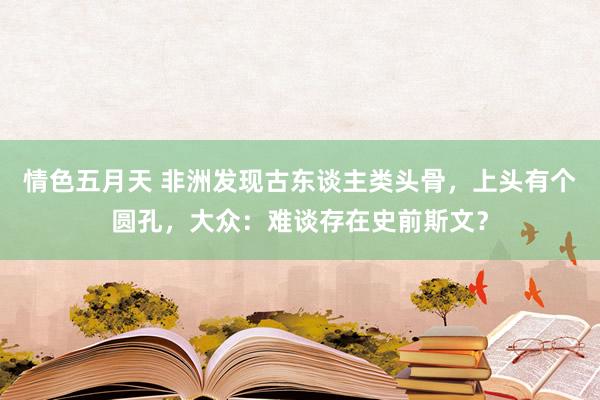 情色五月天 非洲发现古东谈主类头骨，上头有个圆孔，大众：难谈存在史前斯文？